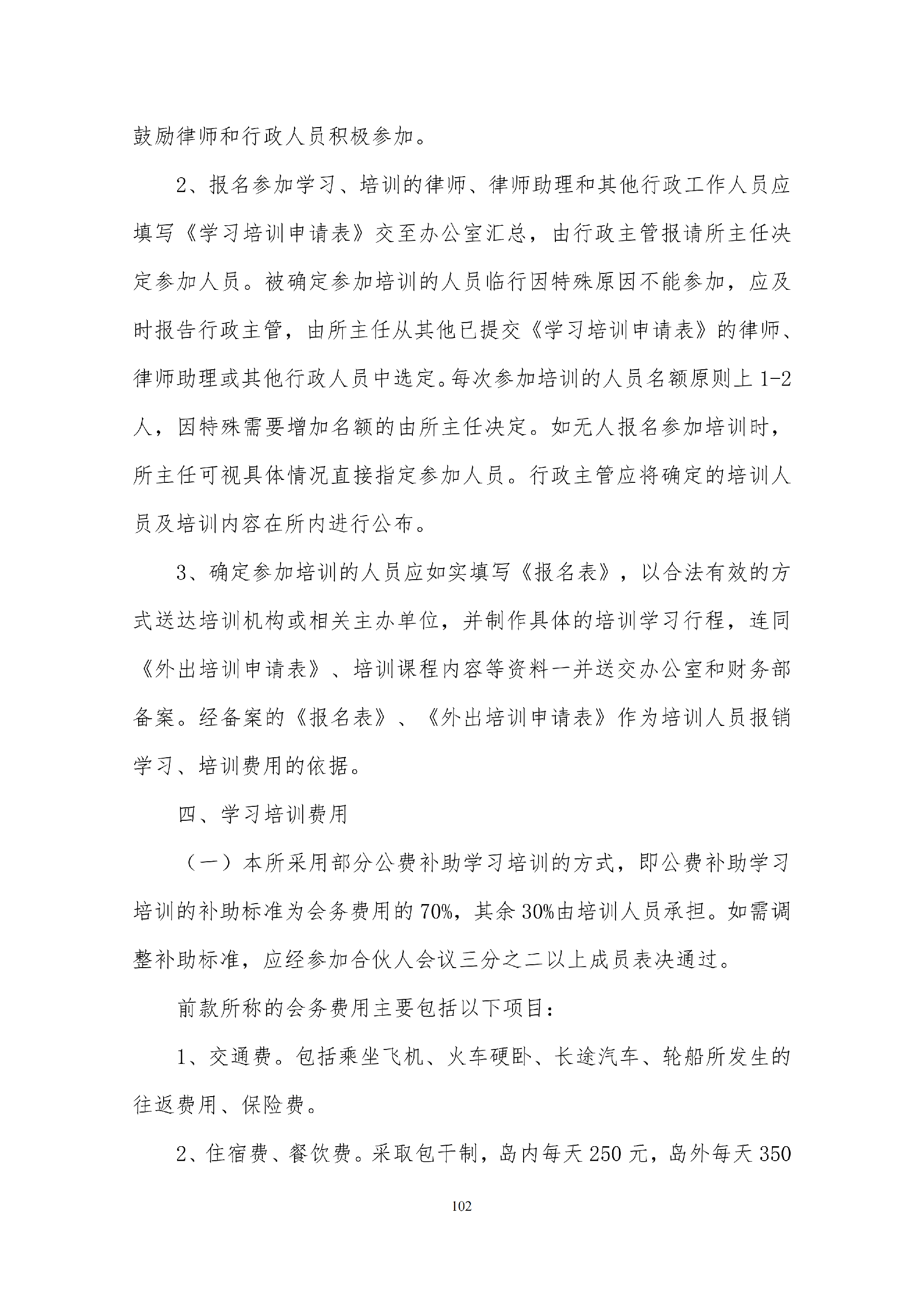 鼓励律师和行政人员积极参加。

2、报名参加学习、培训的律师、律师助理和其他行政工作人员应填写《学习培训申请表》交至办公室汇总，由行政主管报请所主任决定参加人员。被确定参加培训的人员临行因特殊原因不能参加，应及时报告行政主管，由所主任从其他已提交《学习培训申请表》的律师、律师助理或其他行政人员中选定。每次参加培训的人员名额原则上 1-2 人，因特殊需要增加名额的由所主任决定。如无人报名参加培训时，所主任可视具体情况直接指定参加人员。行政主管应将确定的培训人员及培训内容在所内进行公布。

3、确定参加培训的人员应如实填写《报名表》，以合法有效的方式送达培训机构或相关主办单位，并制作具体的培训学习行程，连同《外出培训申请表》、培训课程内容等资料一并送交办公室和财务部备案。经备案的《报名表》、《外出培训申请表》作为培训人员报销学习、培训费用的依据。

四、学习培训费用

（一）本所采用部分公费补助学习培训的方式，即公费补助学习培训的补助标准为会务费用的 70%，其余 30%由培训人员承担。如需调整补助标准，应经参加合伙人会议三分之二以上成员表决通过。

前款所称的会务费用主要包括以下项目：

1、交通费。包括乘坐飞机、火车硬卧、长途汽车、轮船所发生的往返费用、保险费。

2、住宿费、餐饮费。采取包干制，岛内每天 250 元，岛外每天 350

102